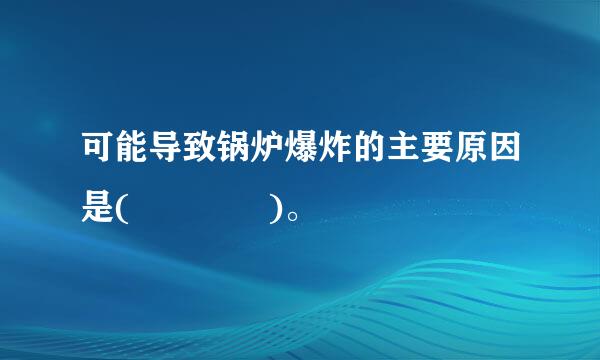 可能导致锅炉爆炸的主要原因是(　　　　　　)。